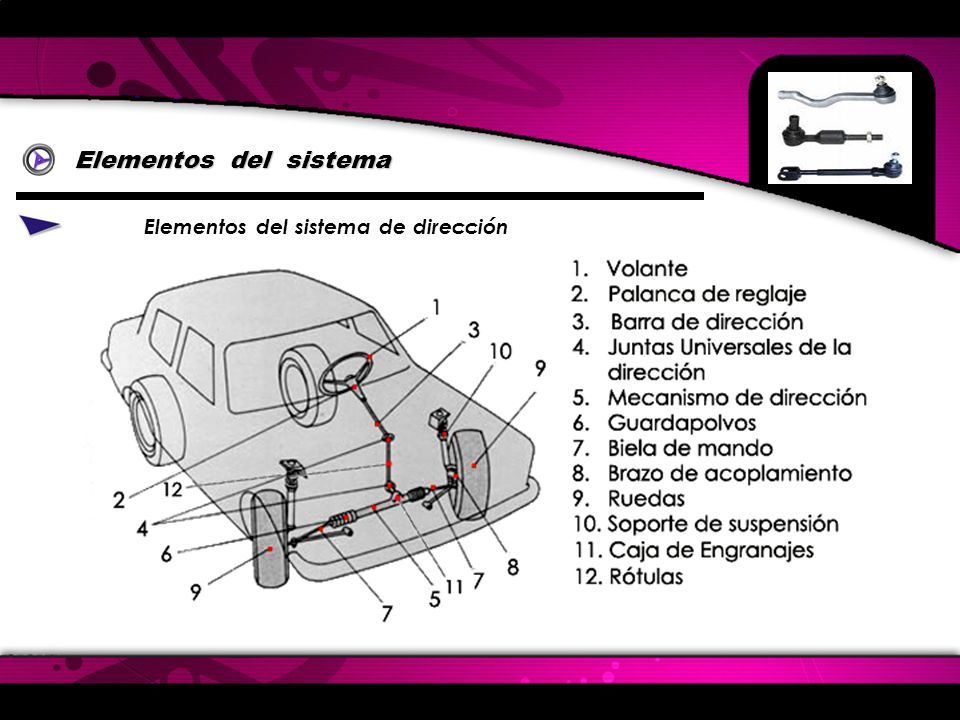 Elementos del sistema

Elementos del sistema de dirección

1 3 10 9 2 12 4 6 9 7 5 11 7 8

1. Volante
2. Palanca de reglaje
3. Barra de dirección
4. Juntas Universales de la dirección
5. Mecanismo de dirección
6. Guardapolvos
7. Biela de mando
8. Brazo de acoplamiento
9. Ruedas
10. Soporte de suspensión
11. Caja de Engranajes
12. Rótulas